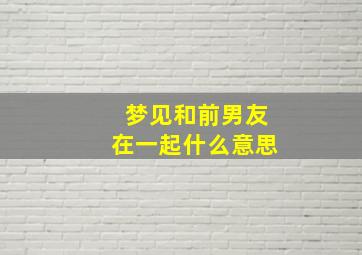 梦见和前男友
在一起什么意思